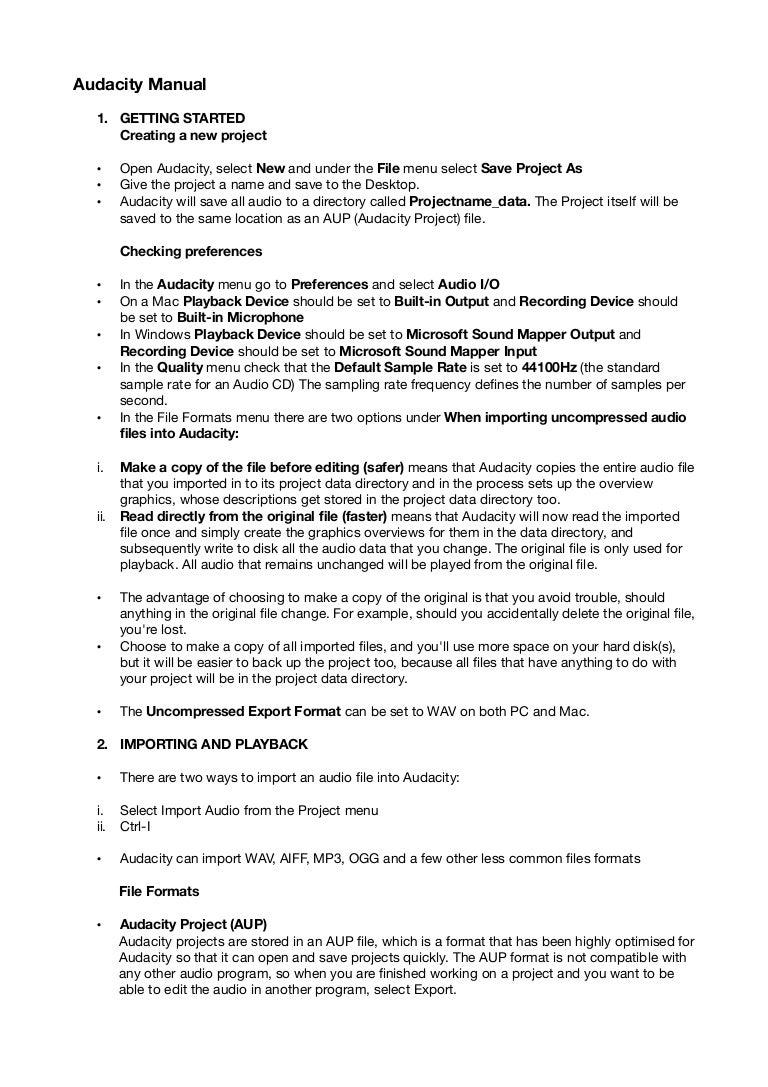 Audacity Manual

1. GETTING STARTED
Creating a new project

• Open Audacity, select New and under the File menu select Save Project As
• Give the project a name and save to the Desktop.
• Audacity will save all audio to a directory called Projectname_data. The Project itself will be saved to the same location as an AUP (Audacity Project) file.

Checking preferences

• In the Audacity menu go to Preferences and select Audio I/O
• On a Mac Playback Device should be set to Built-in Output and Recording Device should be set to Built-in Microphone
• In Windows Playback Device should be set to Microsoft Sound Mapper Output and Recording Device should be set to Microsoft Sound Mapper Input
• In the Quality menu check that the Default Sample Rate is set to 44100Hz (the standard sample rate for an Audio CD) The sampling rate frequency defines the number of samples per second.
• In the File Formats menu there are two options under When importing uncompressed audio files into Audacity:

i. Make a copy of the file before editing (safer) means that Audacity copies the entire audio file that you imported in to its project data directory and in the process sets up the overview graphics, whose descriptions get stored in the project data directory too.
ii. Read directly from the original file (faster) means that Audacity will now read the imported file once and simply create the graphics overviews for them in the data directory, and subsequently write to disk all the audio data that you change. The original file is only used for playback. All audio that remains unchanged will be played from the original file.

• The advantage of choosing to make a copy of the original is that you avoid trouble, should anything in the original file change. For example, should you accidentally delete the original file, you're lost.
• Choose to make a copy of all imported files, and you'll use more space on your hard disk(s), but it will be easier to back up the project too, because all files that have anything to do with your project will be in the project data directory.

• The Uncompressed Export Format can be set to WAV on both PC and Mac.

2. IMPORTING AND PLAYBACK

• There are two ways to import an audio file into Audacity:

i. Select Import Audio from the Project menu
ii. Ctrl-I

• Audacity can import WAV, AIFF, MP3, OGG and a few other less common files formats

File Formats

• Audacity Project (AUP)
Audacity projects are stored in an AUP file, which is a format that has been highly optimised for Audacity so that it can open and save projects quickly. The AUP format is not compatible with any other audio program, so when you are finished working on a project and you want to be able to edit the audio in another program, select Export.